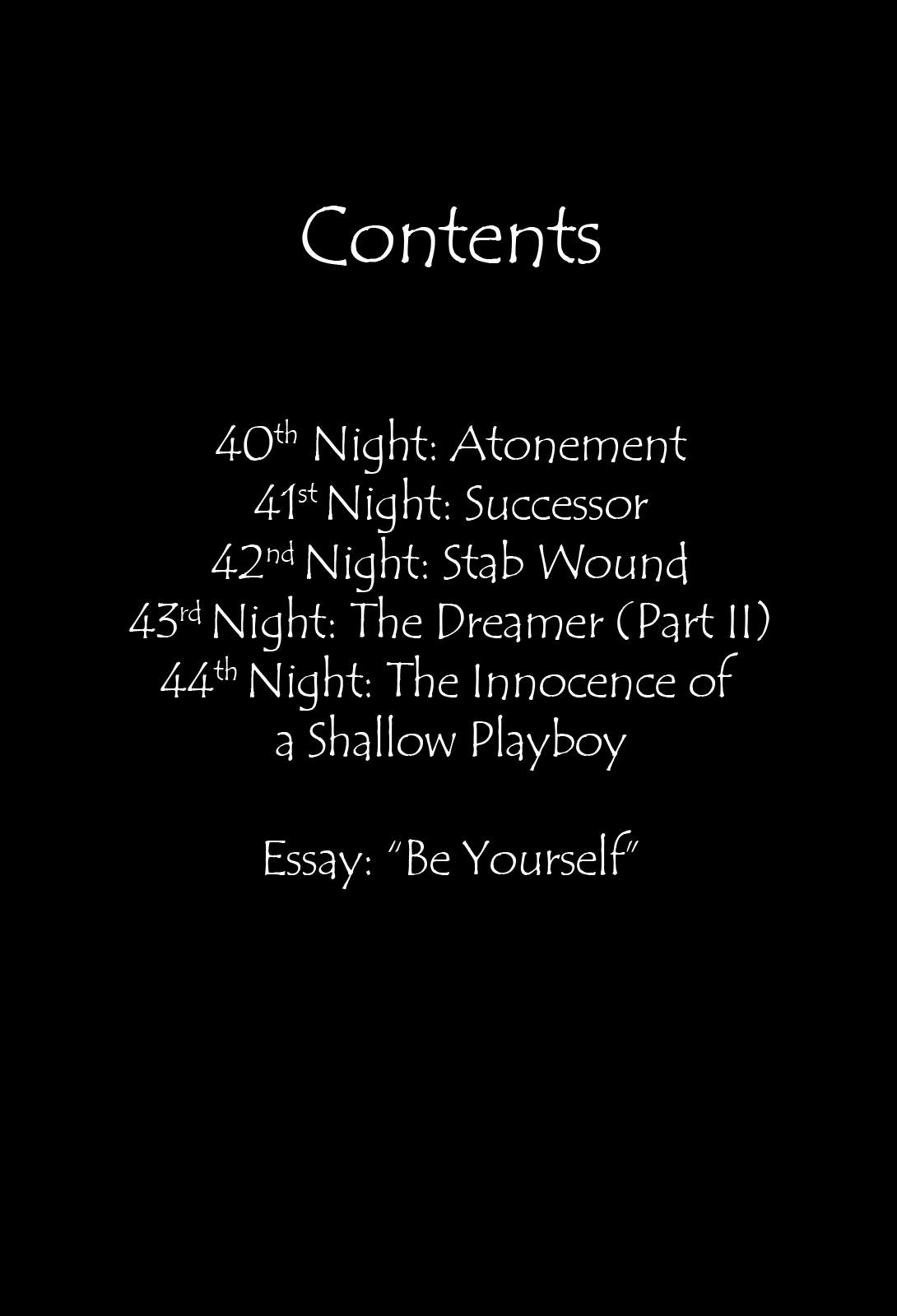 Contents

40th Night: Atonement
41st Night: Successor
42nd Night: Stab Wound
43rd Night: The Dreamer (Part II)
44th Night: The Innocence of a Shallow Playboy

Essay: "Be Yourself"